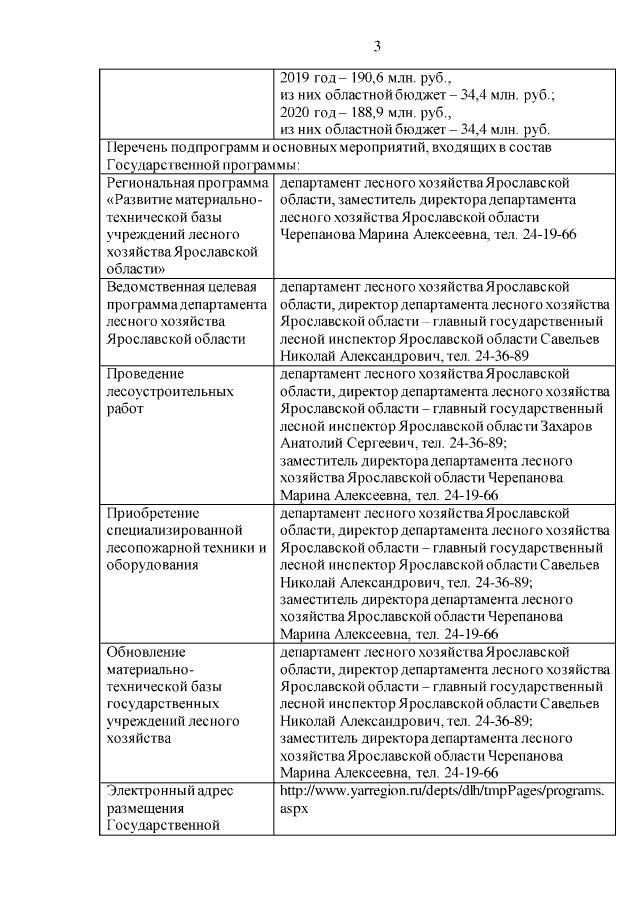 3

|  | 2019 год – 190,6 млн. руб., из них областной бюджет – 34,4 млн. руб.; 2020 год – 188,9 млн. руб., из них областной бюджет – 34,4 млн. руб. |
|---|---|
| Перечень подпрограмм и основных мероприятий, входящих в состав Государственной программы: |  |
| Региональная программа «Развитие материально-технической базы учреждений лесного хозяйства Ярославской области» | департамент лесного хозяйства Ярославской области, заместитель директора департамента лесного хозяйства Ярославской области Черепанова Марина Алексеевна, тел. 24-19-66 |
| Ведомственная целевая программа департамента лесного хозяйства Ярославской области | департамент лесного хозяйства Ярославской области, директор департамента лесного хозяйства Ярославской области – главный государственный лесной инспектор Ярославской области Савельев Николай Александрович, тел. 24-36-89 |
| Проведение лесоустроительных работ | департамент лесного хозяйства Ярославской области, директор департамента лесного хозяйства Ярославской области – главный государственный лесной инспектор Ярославской области Захаров Анатолий Сергеевич, тел. 24-36-89; заместитель директора департамента лесного хозяйства Ярославской области Черепанова Марина Алексеевна, тел. 24-19-66 |
| Приобретение специализированной лесопожарной техники и оборудования | департамент лесного хозяйства Ярославской области, директор департамента лесного хозяйства Ярославской области – главный государственный лесной инспектор Ярославской области Савельев Николай Александрович, тел. 24-36-89; заместитель директора департамента лесного хозяйства Ярославской области Черепанова Марина Алексеевна, тел. 24-19-66 |
| Обновление материально-технической базы государственных учреждений лесного хозяйства | департамент лесного хозяйства Ярославской области, директор департамента лесного хозяйства Ярославской области – главный государственный лесной инспектор Ярославской области Савельев Николай Александрович, тел. 24-36-89; заместитель директора департамента лесного хозяйства Ярославской области Черепанова Марина Алексеевна, тел. 24-19-66 |
| Электронный адрес размещения Государственной | http://www.yarregion.ru/depts/dlh/tmpPages/programs.aspx |